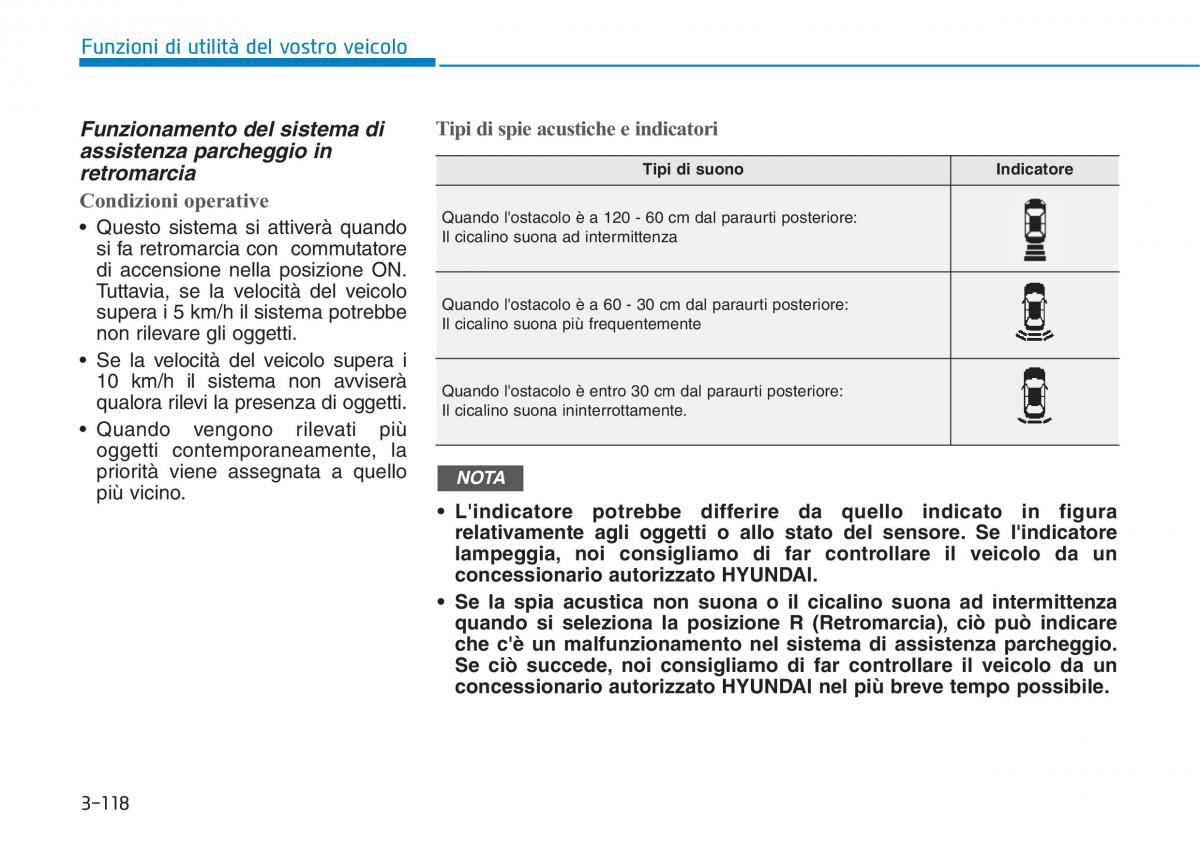 Funzioni di utilità del vostro veicolo

Funzionamento del sistema di assistenza parcheggio in retromarcia

Condizioni operative

• Questo sistema si attiverà quando si fa retromarcia con commutatore di accensione nella posizione ON. Tuttavia, se la velocità del veicolo supera i 5 km/h il sistema potrebbe non rilevare gli oggetti.
• Se la velocità del veicolo supera i 10 km/h il sistema non avviserà qualora rilevi la presenza di oggetti.
• Quando vengono rilevati più oggetti contemporaneamente, la priorità viene assegnata a quello più vicino.

Tipi di spie acustiche e indicatori

| Tipi di suono | Indicatore |
|---|---|
| Quando l'ostacolo è a 120 - 60 cm dal paraurti posteriore: Il cicalino suona ad intermittenza | |
| Quando l'ostacolo è a 60 - 30 cm dal paraurti posteriore: Il cicalino suona più frequentemente | |
| Quando l'ostacolo è entro 30 cm dal paraurti posteriore: Il cicalino suona ininterrottamente. | |

NOTA

• L'indicatore potrebbe differire da quello indicato in figura relativamente agli oggetti o allo stato del sensore. Se l'indicatore lampeggia, noi consigliamo di far controllare il veicolo da un concessionario autorizzato HYUNDAI.
• Se la spia acustica non suona o il cicalino suona ad intermittenza quando si seleziona la posizione R (Retromarcia), ciò può indicare che c'è un malfunzionamento nel sistema di assistenza parcheggio. Se ciò succede, noi consigliamo di far controllare il veicolo da un concessionario autorizzato HYUNDAI nel più breve tempo possibile.

3-118